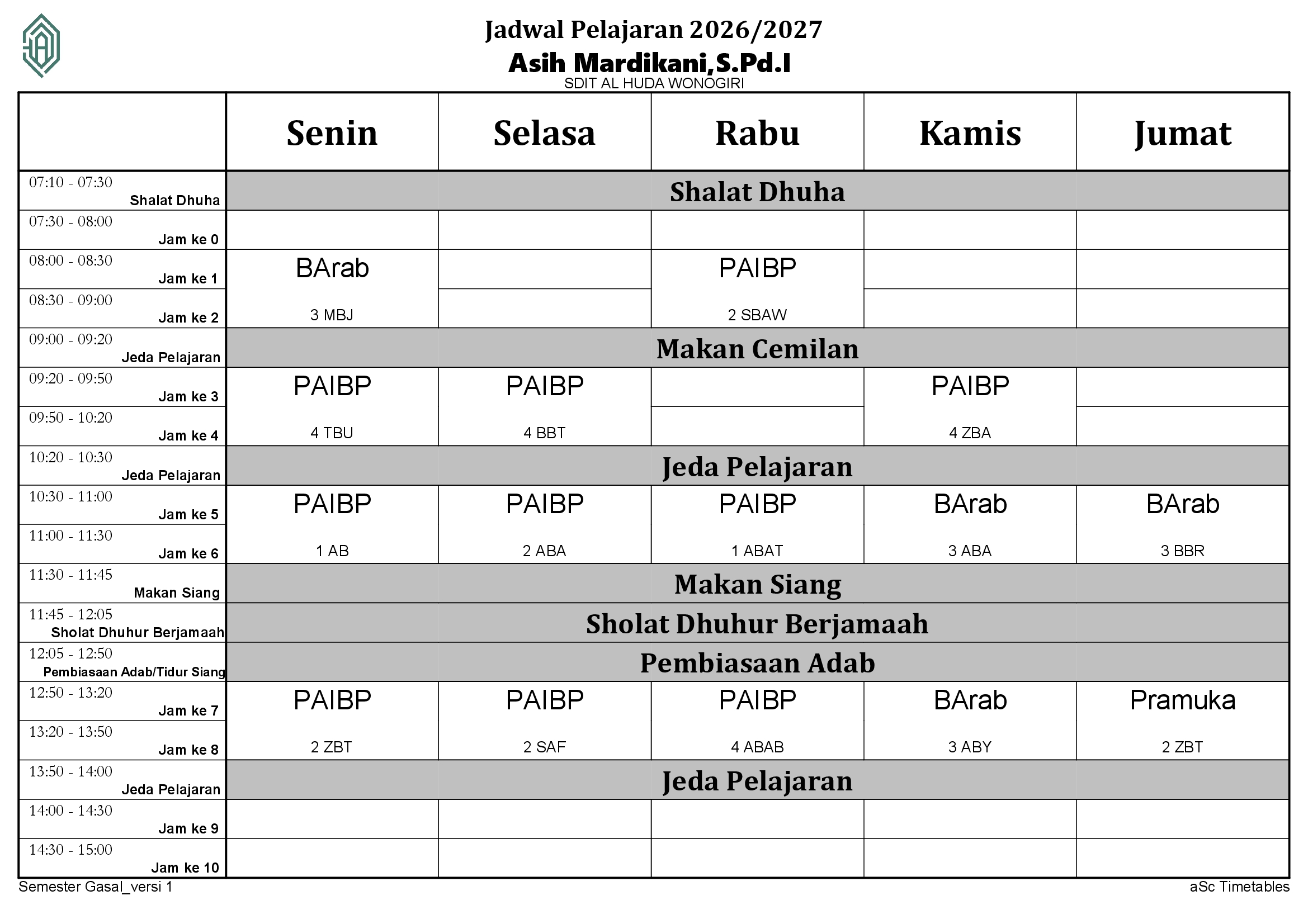 Jadwal Pelajaran 2026/2027
Asih Mardikani,S.Pd.I
SDIT AL HUDA WONOGIRI

| | Senin | Selasa | Rabu | Kamis | Jumat |
|---|---|---|---|---|---|
| 07:10 - 07:30 Shalat Dhuha | Shalat Dhuha | | | | |
| 07:30 - 08:00 Jam ke 0 | | | | | |
| 08:00 - 08:30 Jam ke 1 | BArab 3 MBJ | | PAIBP 2 SBAW | | |
| 08:30 - 09:00 Jam ke 2 | | | | | |
| 09:00 - 09:20 Jeda Pelajaran | Makan Cemilan | | | | |
| 09:20 - 09:50 Jam ke 3 | PAIBP 4 TBU | PAIBP 4 BBT | | PAIBP 4 ZBA | |
| 09:50 - 10:20 Jam ke 4 | | | | | |
| 10:20 - 10:30 Jeda Pelajaran | Jeda Pelajaran | | | | |
| 10:30 - 11:00 Jam ke 5 | PAIBP 1 AB | PAIBP 2 ABA | PAIBP 1 ABAT | BArab 3 ABA | BArab 3 BBR |
| 11:00 - 11:30 Jam ke 6 | | | | | |
| 11:30 - 11:45 Makan Siang | Makan Siang | | | | |
| 11:45 - 12:05 Sholat Dhuhur Berjamaah | Sholat Dhuhur Berjamaah | | | | |
| 12:05 - 12:50 Pembiasaan Adab/Tidur Siang | Pembiasaan Adab | | | | |
| 12:50 - 13:20 Jam ke 7 | PAIBP 2 ZBT | PAIBP 2 SAF | PAIBP 4 ABAB | BArab 3 ABY | Pramuka 2 ZBT |
| 13:20 - 13:50 Jam ke 8 | | | | | |
| 13:50 - 14:00 Jeda Pelajaran | Jeda Pelajaran | | | | |
| 14:00 - 14:30 Jam ke 9 | | | | | |
| 14:30 - 15:00 Jam ke 10 | | | | | |

Semester Gasal_versi 1
aSc Timetables